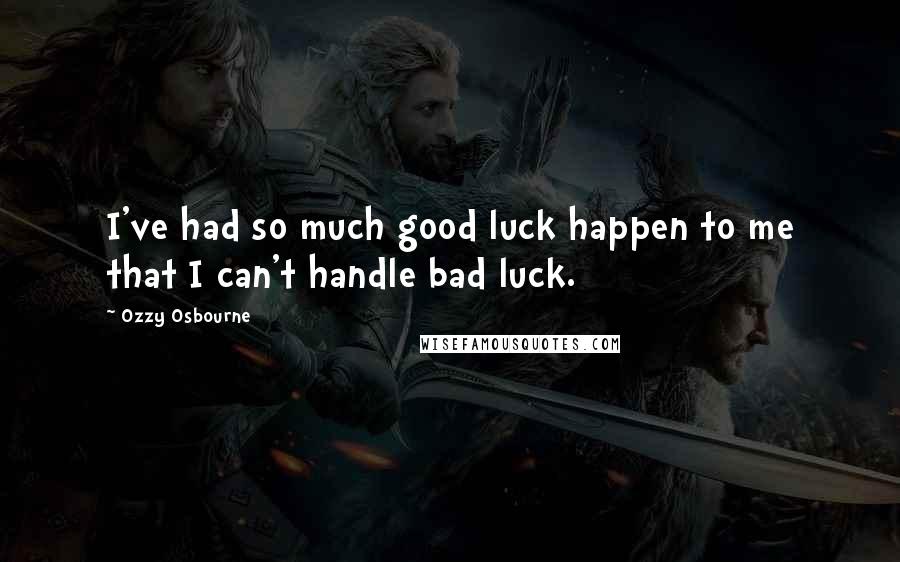 I've had so much good luck happen to me that I can't handle bad luck.

~ Ozzy Osbourne

WISEFAMOUSQUOTES.COM